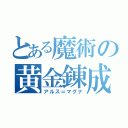 とある魔術の
黄金錬成
アルス＝マグナ